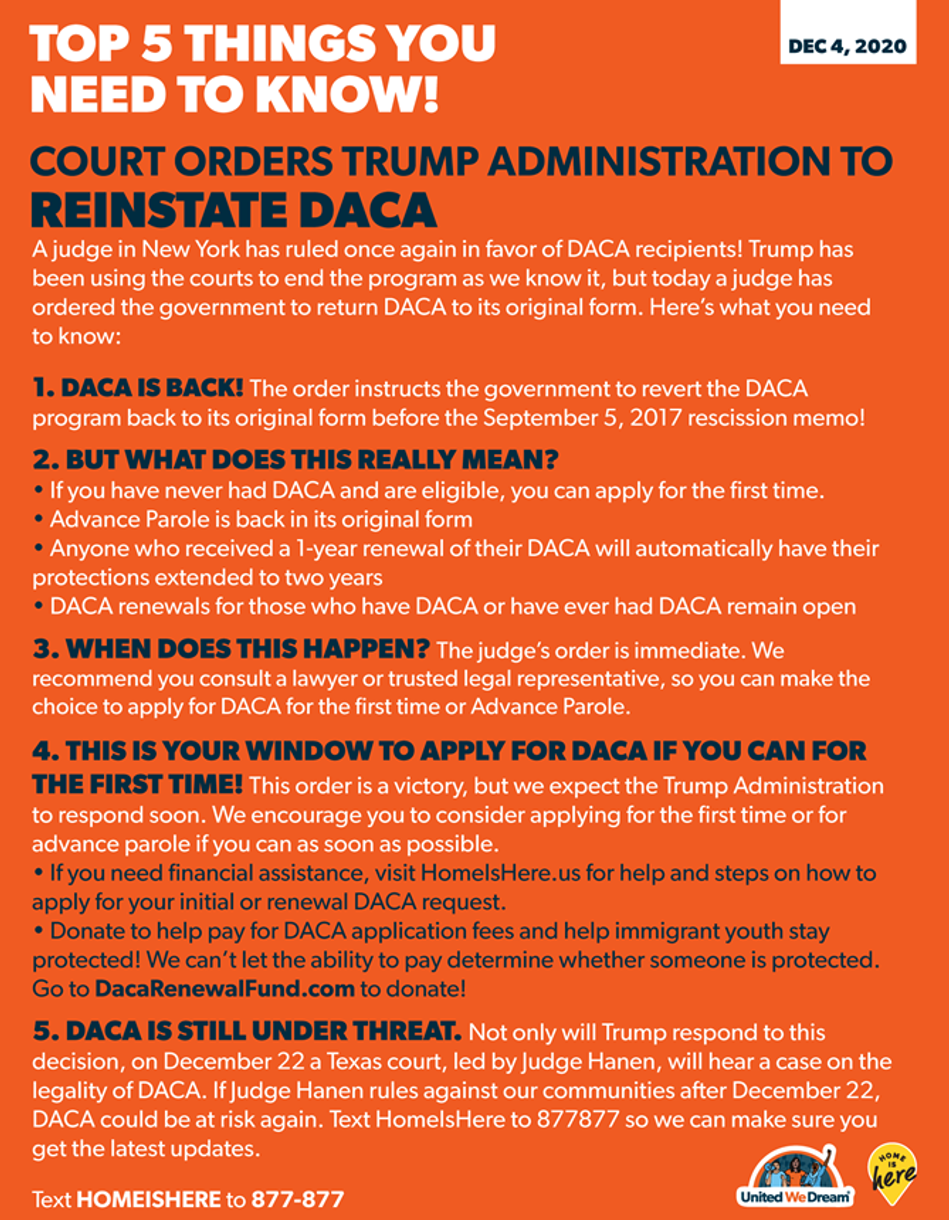 TOP 5 THINGS YOU NEED TO KNOW!

DEC 4, 2020

COURT ORDERS TRUMP ADMINISTRATION TO REINSTATE DACA

A judge in New York has ruled once again in favor of DACA recipients! Trump has been using the courts to end the program as we know it, but today a judge has ordered the government to return DACA to its original form. Here's what you need to know:

1. DACA IS BACK! The order instructs the government to revert the DACA program back to its original form before the September 5, 2017 rescission memo!

2. BUT WHAT DOES THIS REALLY MEAN?
• If you have never had DACA and are eligible, you can apply for the first time.
• Advance Parole is back in its original form
• Anyone who received a 1-year renewal of their DACA will automatically have their protections extended to two years
• DACA renewals for those who have DACA or have ever had DACA remain open

3. WHEN DOES THIS HAPPEN? The judge's order is immediate. We recommend you consult a lawyer or trusted legal representative, so you can make the choice to apply for DACA for the first time or Advance Parole.

4. THIS IS YOUR WINDOW TO APPLY FOR DACA IF YOU CAN FOR THE FIRST TIME! This order is a victory, but we expect the Trump Administration to respond soon. We encourage you to consider applying for the first time or for advance parole if you can as soon as possible.
• If you need financial assistance, visit HomeIsHere.us for help and steps on how to apply for your initial or renewal DACA request.
• Donate to help pay for DACA application fees and help immigrant youth stay protected! We can't let the ability to pay determine whether someone is protected. Go to DacaRenewalFund.com to donate!

5. DACA IS STILL UNDER THREAT. Not only will Trump respond to this decision, on December 22 a Texas court, led by Judge Hanen, will hear a case on the legality of DACA. If Judge Hanen rules against our communities after December 22, DACA could be at risk again. Text HomeIsHere to 877877 so we can make sure you get the latest updates.

Text HOMEISHERE to 877-877

United We Dream

HOME IS here